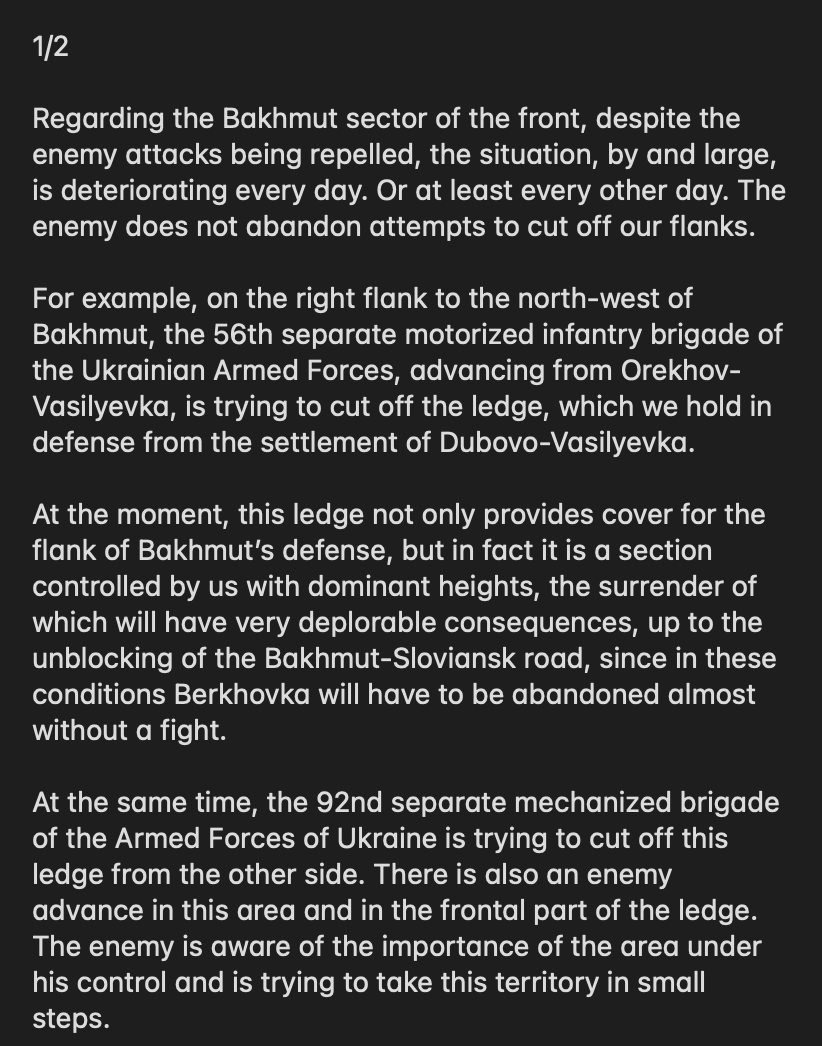 1/2

Regarding the Bakhmut sector of the front, despite the enemy attacks being repelled, the situation, by and large, is deteriorating every day. Or at least every other day. The enemy does not abandon attempts to cut off our flanks.

For example, on the right flank to the north-west of Bakhmut, the 56th separate motorized infantry brigade of the Ukrainian Armed Forces, advancing from Orekhov-Vasilyevka, is trying to cut off the ledge, which we hold in defense from the settlement of Dubovo-Vasilyevka.

At the moment, this ledge not only provides cover for the flank of Bakhmut's defense, but in fact it is a section controlled by us with dominant heights, the surrender of which will have very deplorable consequences, up to the unblocking of the Bakhmut-Sloviansk road, since in these conditions Berkhovka will have to be abandoned almost without a fight.

At the same time, the 92nd separate mechanized brigade of the Armed Forces of Ukraine is trying to cut off this ledge from the other side. There is also an enemy advance in this area and in the frontal part of the ledge. The enemy is aware of the importance of the area under his control and is trying to take this territory in small steps.